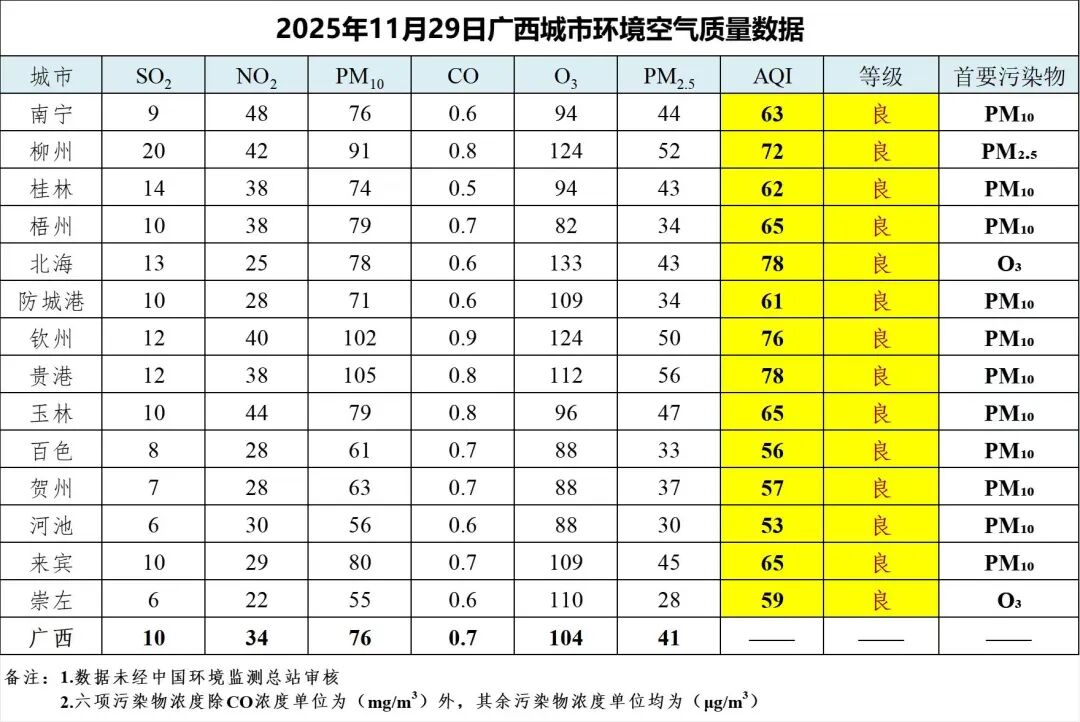 2025年11月29日广西城市环境空气质量数据

| 城市 | $SO_2$ | $NO_2$ | $PM_{10}$ | CO | $O_3$ | $PM_{2.5}$ | AQI | 等级 | 首要污染物 |
|---|---|---|---|---|---|---|---|---|---|
| 南宁 | 9 | 48 | 76 | 0.6 | 94 | 44 | 63 | 良 | $PM_{10}$ |
| 柳州 | 20 | 42 | 91 | 0.8 | 124 | 52 | 72 | 良 | $PM_{2.5}$ |
| 桂林 | 14 | 38 | 74 | 0.5 | 94 | 43 | 62 | 良 | $PM_{10}$ |
| 梧州 | 10 | 38 | 79 | 0.7 | 82 | 34 | 65 | 良 | $PM_{10}$ |
| 北海 | 13 | 25 | 78 | 0.6 | 133 | 43 | 78 | 良 | $O_3$ |
| 防城港 | 10 | 28 | 71 | 0.6 | 109 | 34 | 61 | 良 | $PM_{10}$ |
| 钦州 | 12 | 40 | 102 | 0.9 | 124 | 50 | 76 | 良 | $PM_{10}$ |
| 贵港 | 12 | 38 | 105 | 0.8 | 112 | 56 | 78 | 良 | $PM_{10}$ |
| 玉林 | 10 | 44 | 79 | 0.8 | 96 | 47 | 65 | 良 | $PM_{10}$ |
| 百色 | 8 | 28 | 61 | 0.7 | 88 | 33 | 56 | 良 | $PM_{10}$ |
| 贺州 | 7 | 28 | 63 | 0.7 | 88 | 37 | 57 | 良 | $PM_{10}$ |
| 河池 | 6 | 30 | 56 | 0.6 | 88 | 30 | 53 | 良 | $PM_{10}$ |
| 来宾 | 10 | 29 | 80 | 0.7 | 109 | 45 | 65 | 良 | $PM_{10}$ |
| 崇左 | 6 | 22 | 55 | 0.6 | 110 | 28 | 59 | 良 | $O_3$ |
| 广西 | 10 | 34 | 76 | 0.7 | 104 | 41 | —— | —— | —— |

备注：1.数据未经中国环境监测总站审核
2.六项污染物浓度除CO浓度单位为（$mg/m^3$）外，其余污染物浓度单位均为（$\mu g/m^3$）